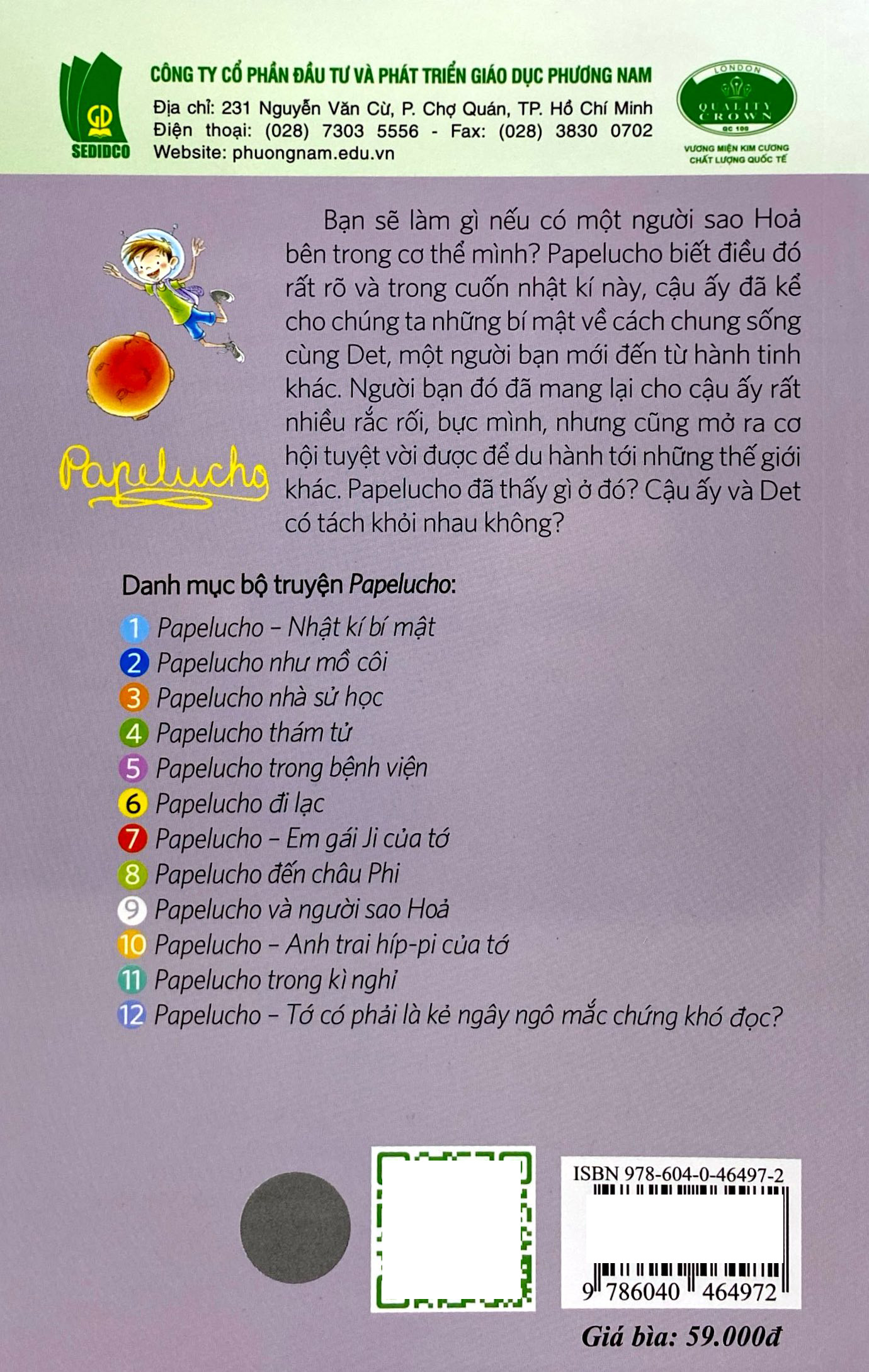 GD
SEDIDCO

CÔNG TY CỔ PHẦN ĐẦU TƯ VÀ PHÁT TRIỂN GIÁO DỤC PHƯƠNG NAM
Địa chỉ: 231 Nguyễn Văn Cừ, P. Chợ Quán, TP. Hồ Chí Minh
Điện thoại: (028) 7303 5556 - Fax: (028) 3830 0702
Website: phuongnam.edu.vn

LONDON
QUALITY CROWN
QC 100
VƯƠNG MIỆN KIM CƯƠNG CHẤT LƯỢNG QUỐC TẾ

Papelucho

Bạn sẽ làm gì nếu có một người sao Hoả bên trong cơ thể mình? Papelucho biết điều đó rất rõ và trong cuốn nhật kí này, cậu ấy đã kể cho chúng ta những bí mật về cách chung sống cùng Det, một người bạn mới đến từ hành tinh khác. Người bạn đó đã mang lại cho cậu ấy rất nhiều rắc rối, bực mình, nhưng cũng mở ra cơ hội tuyệt vời được để du hành tới những thế giới khác. Papelucho đã thấy gì ở đó? Cậu ấy và Det có tách khỏi nhau không?

Danh mục bộ truyện Papelucho:
1 Papelucho – Nhật kí bí mật
2 Papelucho như mồ côi
3 Papelucho nhà sử học
4 Papelucho thám tử
5 Papelucho trong bệnh viện
6 Papelucho đi lạc
7 Papelucho – Em gái Ji của tớ
8 Papelucho đến châu Phi
9 Papelucho và người sao Hoả
10 Papelucho – Anh trai híp-pi của tớ
11 Papelucho trong kì nghỉ
12 Papelucho – Tớ có phải là kẻ ngây ngô mắc chứng khó đọc?

ISBN 978-604-0-46497-2
9 786040 464972

Giá bìa: 59.000đ